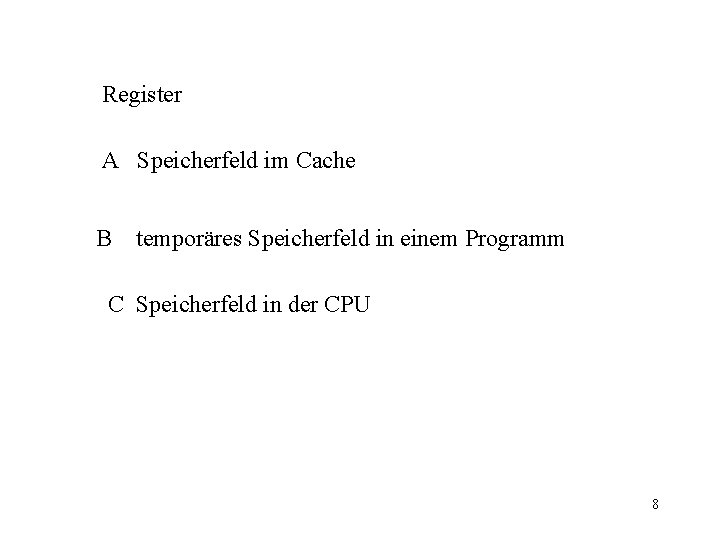 Register

A Speicherfeld im Cache

B temporäres Speicherfeld in einem Programm

C Speicherfeld in der CPU

8